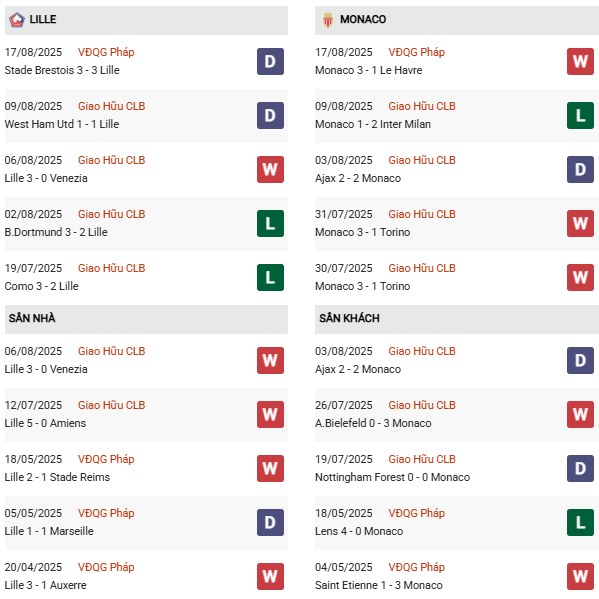 LILLE

17/08/2025 VĐQG Pháp
Stade Brestois 3 - 3 Lille D

09/08/2025 Giao Hữu CLB
West Ham Utd 1 - 1 Lille D

06/08/2025 Giao Hữu CLB
Lille 3 - 0 Venezia W

02/08/2025 Giao Hữu CLB
B.Dortmund 3 - 2 Lille L

19/07/2025 Giao Hữu CLB
Como 3 - 2 Lille L

SÂN NHÀ

06/08/2025 Giao Hữu CLB
Lille 3 - 0 Venezia W

12/07/2025 Giao Hữu CLB
Lille 5 - 0 Amiens W

18/05/2025 VĐQG Pháp
Lille 2 - 1 Stade Reims W

05/05/2025 VĐQG Pháp
Lille 1 - 1 Marseille D

20/04/2025 VĐQG Pháp
Lille 3 - 1 Auxerre W

MONACO

17/08/2025 VĐQG Pháp
Monaco 3 - 1 Le Havre W

09/08/2025 Giao Hữu CLB
Monaco 1 - 2 Inter Milan L

03/08/2025 Giao Hữu CLB
Ajax 2 - 2 Monaco D

31/07/2025 Giao Hữu CLB
Monaco 3 - 1 Torino W

30/07/2025 Giao Hữu CLB
Monaco 3 - 1 Torino W

SÂN KHÁCH

03/08/2025 Giao Hữu CLB
Ajax 2 - 2 Monaco D

26/07/2025 Giao Hữu CLB
A.Bielefeld 0 - 3 Monaco W

19/07/2025 Giao Hữu CLB
Nottingham Forest 0 - 0 Monaco D

18/05/2025 VĐQG Pháp
Lens 4 - 0 Monaco L

04/05/2025 VĐQG Pháp
Saint Etienne 1 - 3 Monaco W